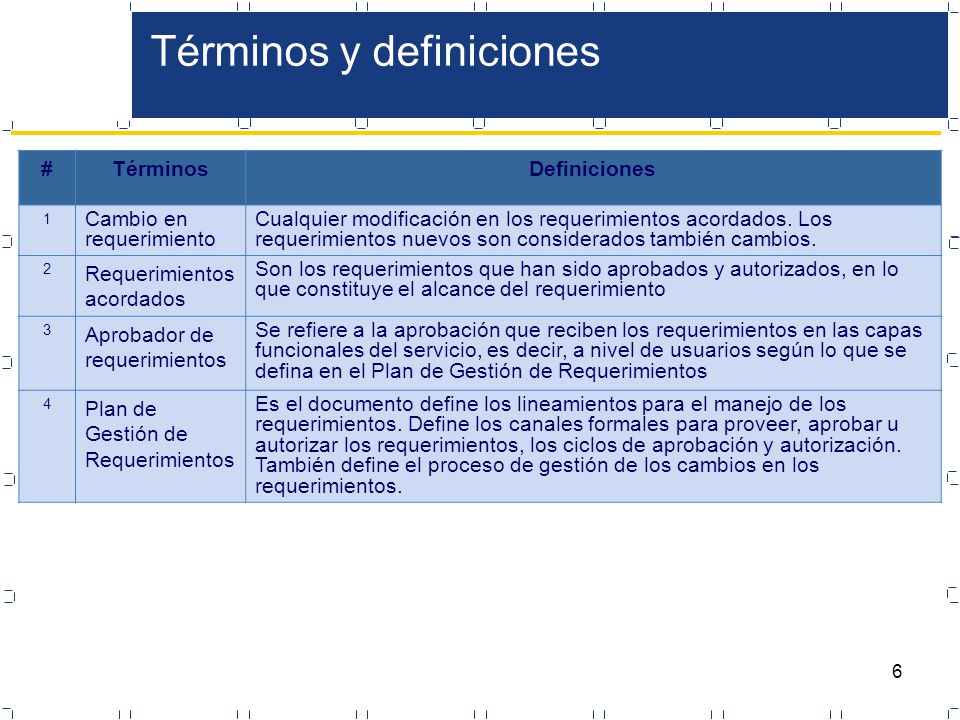 Términos y definiciones

| # | Términos | Definiciones |
|---|---|---|
| 1 | Cambio en requerimiento | Cualquier modificación en los requerimientos acordados. Los requerimientos nuevos son considerados también cambios. |
| 2 | Requerimientos acordados | Son los requerimientos que han sido aprobados y autorizados, en lo que constituye el alcance del requerimiento |
| 3 | Aprobador de requerimientos | Se refiere a la aprobación que reciben los requerimientos en las capas funcionales del servicio, es decir, a nivel de usuarios según lo que se defina en el Plan de Gestión de Requerimientos |
| 4 | Plan de Gestión de Requerimientos | Es el documento define los lineamientos para el manejo de los requerimientos. Define los canales formales para proveer, aprobar u autorizar los requerimientos, los ciclos de aprobación y autorización. También define el proceso de gestión de los cambios en los requerimientos. |

6